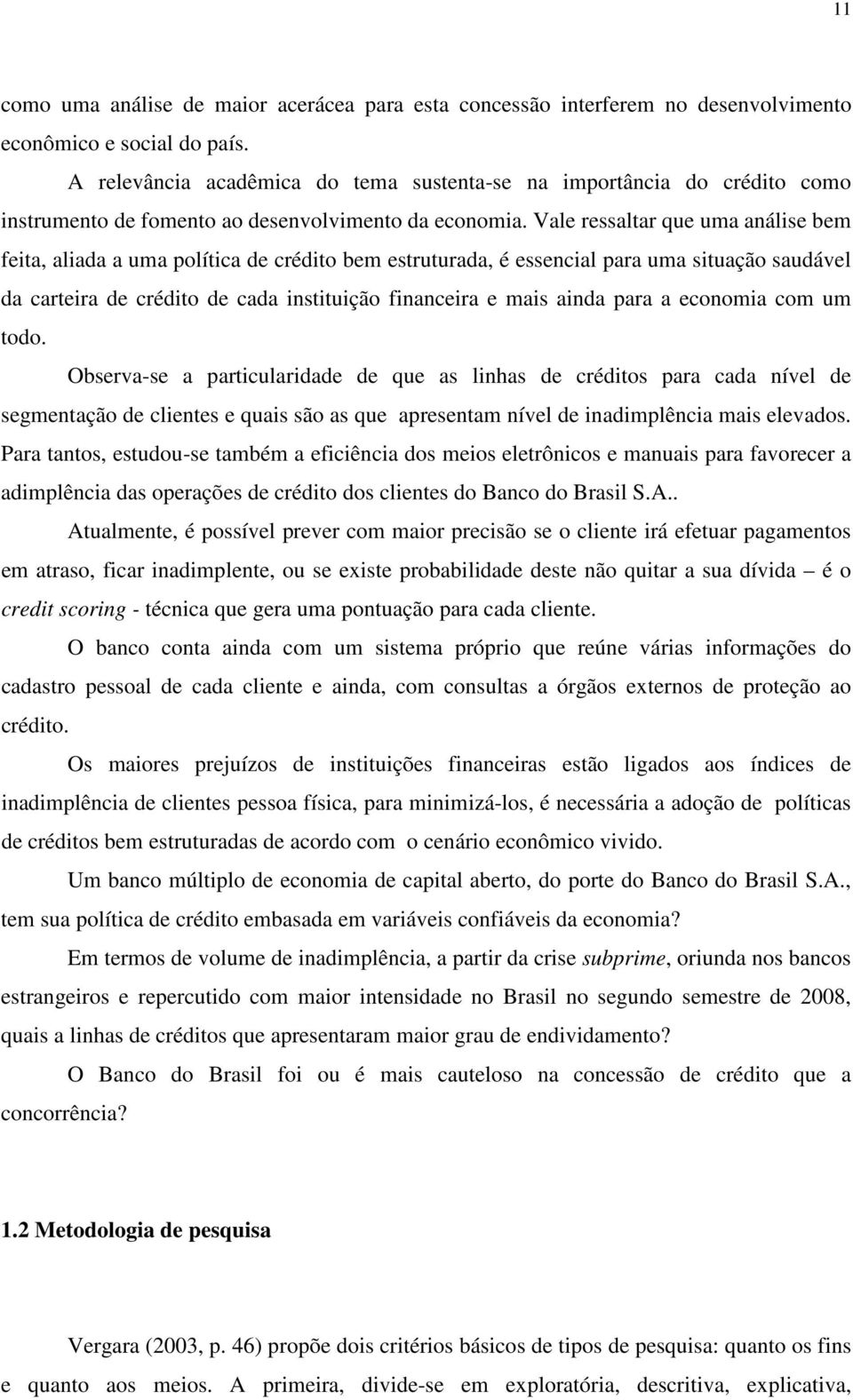 11

como uma análise de maior acerácea para esta concessão interferem no desenvolvimento econômico e social do país.

A relevância acadêmica do tema sustenta-se na importância do crédito como instrumento de fomento ao desenvolvimento da economia. Vale ressaltar que uma análise bem feita, aliada a uma política de crédito bem estruturada, é essencial para uma situação saudável da carteira de crédito de cada instituição financeira e mais ainda para a economia com um todo.

Observa-se a particularidade de que as linhas de créditos para cada nível de segmentação de clientes e quais são as que apresentam nível de inadimplência mais elevados. Para tantos, estudou-se também a eficiência dos meios eletrônicos e manuais para favorecer a adimplência das operações de crédito dos clientes do Banco do Brasil S.A..

Atualmente, é possível prever com maior precisão se o cliente irá efetuar pagamentos em atraso, ficar inadimplente, ou se existe probabilidade deste não quitar a sua dívida – é o credit scoring - técnica que gera uma pontuação para cada cliente.

O banco conta ainda com um sistema próprio que reúne várias informações do cadastro pessoal de cada cliente e ainda, com consultas a órgãos externos de proteção ao crédito.

Os maiores prejuízos de instituições financeiras estão ligados aos índices de inadimplência de clientes pessoa física, para minimizá-los, é necessária a adoção de políticas de créditos bem estruturadas de acordo com o cenário econômico vivido.

Um banco múltiplo de economia de capital aberto, do porte do Banco do Brasil S.A., tem sua política de crédito embasada em variáveis confiáveis da economia?

Em termos de volume de inadimplência, a partir da crise subprime, oriunda nos bancos estrangeiros e repercutido com maior intensidade no Brasil no segundo semestre de 2008, quais a linhas de créditos que apresentaram maior grau de endividamento?

O Banco do Brasil foi ou é mais cauteloso na concessão de crédito que a concorrência?

1.2 Metodologia de pesquisa

Vergara (2003, p. 46) propõe dois critérios básicos de tipos de pesquisa: quanto os fins e quanto aos meios. A primeira, divide-se em exploratória, descritiva, explicativa,